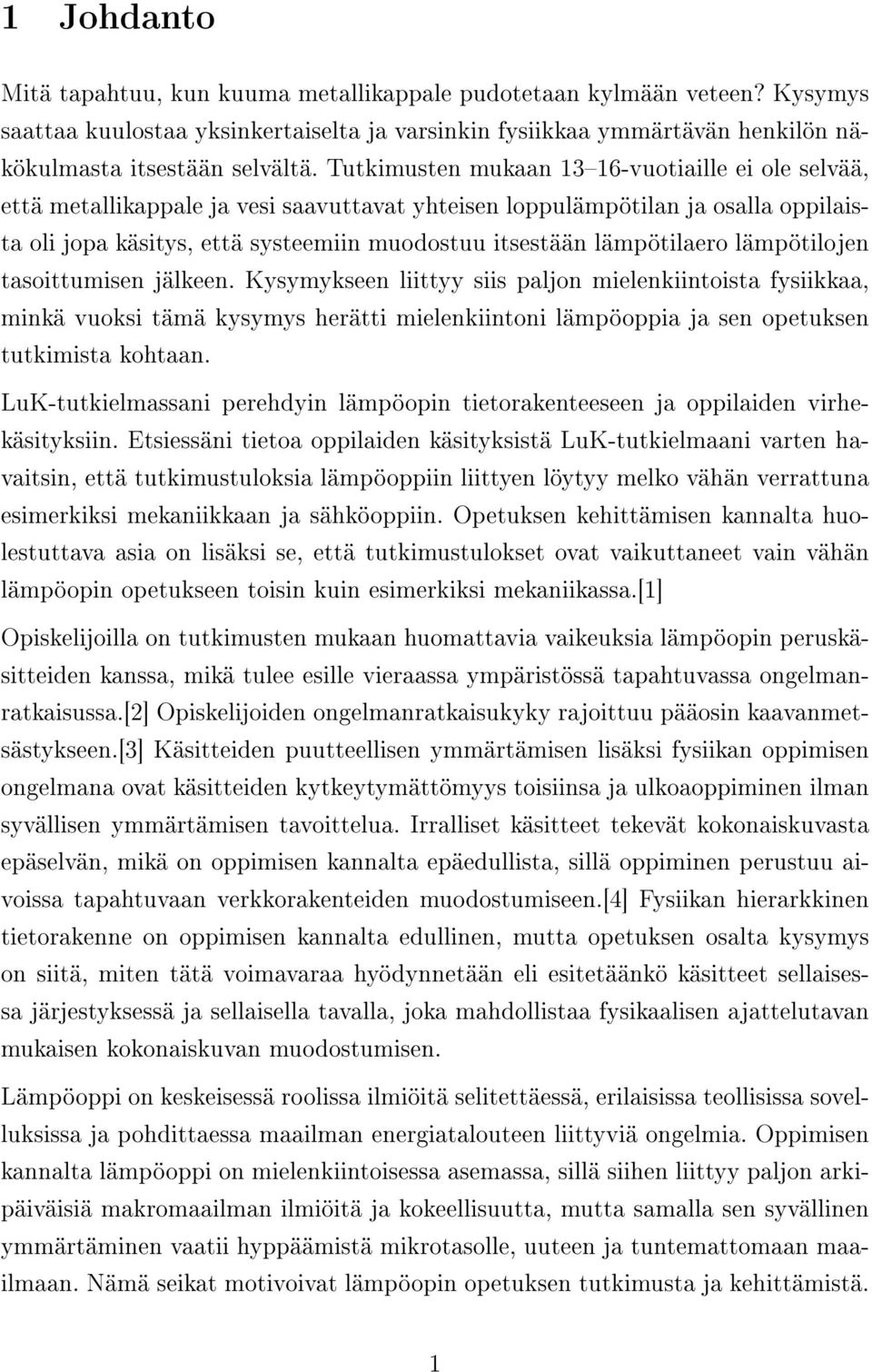 1 Johdanto

Mitä tapahtuu, kun kuuma metallikappale pudotetaan kylmään veteen? Kysymys saattaa kuulostaa yksinkertaiselta ja varsinkin fysiikkaa ymmärtävän henkilön näkökulmasta itsestään selvältä. Tutkimusten mukaan 13–16-vuotiaille ei ole selvää, että metallikappale ja vesi saavuttavat yhteisen loppulämpötilan ja osalla oppilaista oli jopa käsitys, että systeemiin muodostuu itsestään lämpötilaero lämpötilojen tasoittumisen jälkeen. Kysymykseen liittyy siis paljon mielenkiintoista fysiikkaa, minkä vuoksi tämä kysymys herätti mielenkiintoni lämpöoppia ja sen opetuksen tutkimista kohtaan.

LuK-tutkielmassani perehdyin lämpöopin tietorakenteeseen ja oppilaiden virhekäsityksiin. Etsiessäni tietoa oppilaiden käsityksistä LuK-tutkielmaani varten havaitsin, että tutkimustuloksia lämpöoppiin liittyen löytyy melko vähän verrattuna esimerkiksi mekaniikkaan ja sähköoppiin. Opetuksen kehittämisen kannalta huolestuttava asia on lisäksi se, että tutkimustulokset ovat vaikuttaneet vain vähän lämpöopin opetukseen toisin kuin esimerkiksi mekaniikassa.[1]

Opiskelijoilla on tutkimusten mukaan huomattavia vaikeuksia lämpöopin peruskäsitteiden kanssa, mikä tulee esille vieraassa ympäristössä tapahtuvassa ongelmanratkaisussa.[2] Opiskelijoiden ongelmanratkaisukyky rajoittuu pääosin kaavanmetsästykseen.[3] Käsitteiden puutteellisen ymmärtämisen lisäksi fysiikan oppimisen ongelmana ovat käsitteiden kytkeytymättömyys toisiinsa ja ulkoaoppiminen ilman syvällisen ymmärtämisen tavoittelua. Irralliset käsitteet tekevät kokonaiskuvasta epäselvän, mikä on oppimisen kannalta epäedullista, sillä oppiminen perustuu aivoissa tapahtuvaan verkkorakenteiden muodostumiseen.[4] Fysiikan hierarkkinen tietorakenne on oppimisen kannalta edullinen, mutta opetuksen osalta kysymys on siitä, miten tätä voimavaraa hyödynnetään eli esitetäänkö käsitteet sellaisessa järjestyksessä ja sellaisella tavalla, joka mahdollistaa fysikaalisen ajattelutavan mukaisen kokonaiskuvan muodostumisen.

Lämpöoppi on keskeisessä roolissa ilmiöitä selitettäessä, erilaisissa teollisissa sovelluksissa ja pohdittaessa maailman energiatalouteen liittyviä ongelmia. Oppimisen kannalta lämpöoppi on mielenkiintoisessa asemassa, sillä siihen liittyy paljon arkipäiväisiä makromaailman ilmiöitä ja kokeellisuutta, mutta samalla sen syvällinen ymmärtäminen vaatii hyppäämistä mikrotasolle, uuteen ja tuntemattomaan maailmaan. Nämä seikat motivoivat lämpöopin opetuksen tutkimusta ja kehittämistä.

1